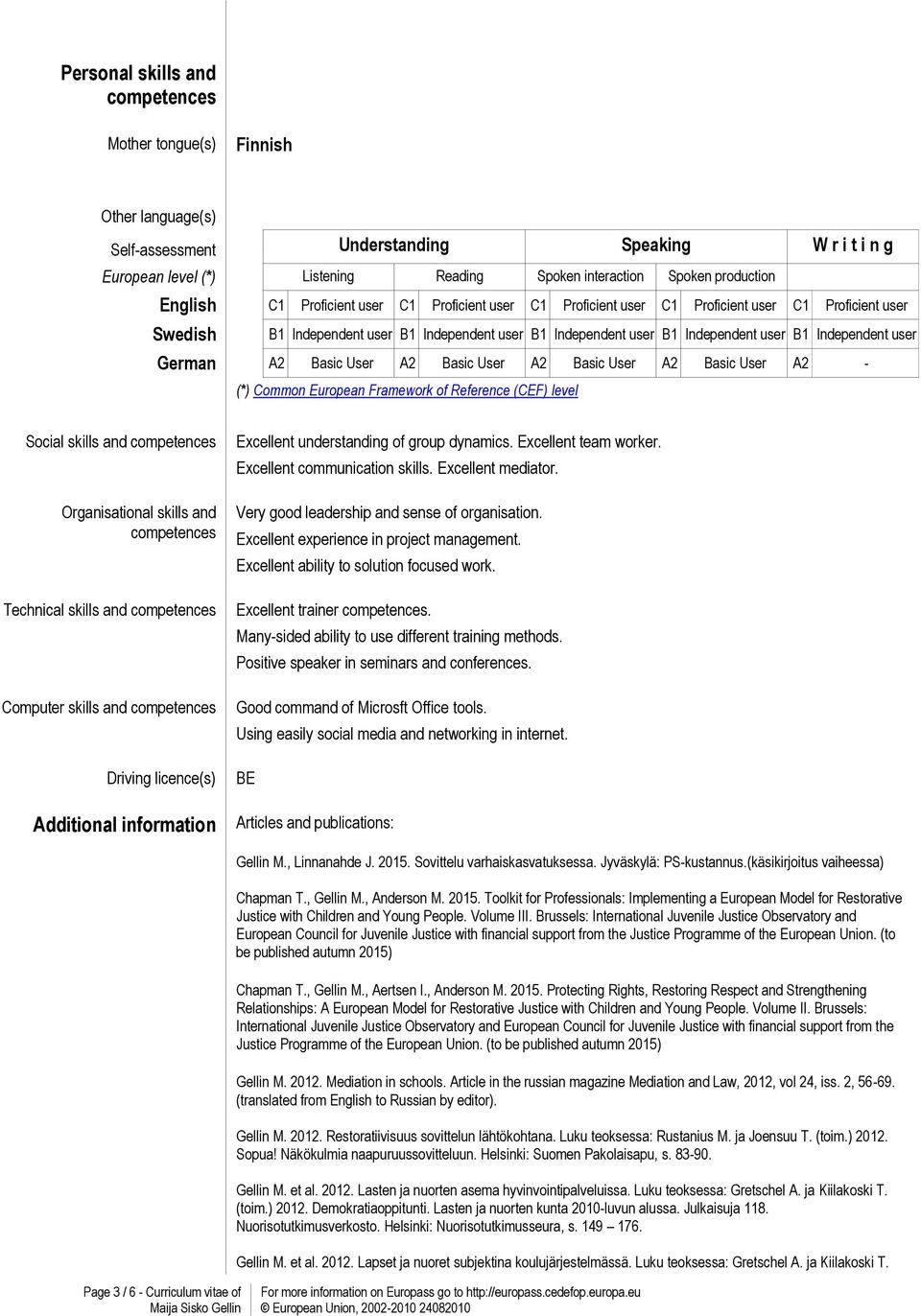 Personal skills and competences

Mother tongue(s) Finnish

Other language(s)

| Self-assessment | Understanding | | | | Speaking | | | | Writing | |
|---|---|---|---|---|---|---|---|---|---|---|
| European level (*) | Listening | | Reading | | Spoken interaction | | Spoken production | | | |
| English | C1 | Proficient user | C1 | Proficient user | C1 | Proficient user | C1 | Proficient user | C1 | Proficient user |
| Swedish | B1 | Independent user | B1 | Independent user | B1 | Independent user | B1 | Independent user | B1 | Independent user |
| German | A2 | Basic User | A2 | Basic User | A2 | Basic User | A2 | Basic User | A2 | - |

(*) Common European Framework of Reference (CEF) level

Social skills and competences
Excellent understanding of group dynamics. Excellent team worker. Excellent communication skills. Excellent mediator.

Organisational skills and competences
Very good leadership and sense of organisation. Excellent experience in project management. Excellent ability to solution focused work.

Technical skills and competences
Excellent trainer competences. Many-sided ability to use different training methods. Positive speaker in seminars and conferences.

Computer skills and competences
Good command of Microsft Office tools. Using easily social media and networking in internet.

Driving licence(s)
BE

Additional information
Articles and publications:

Gellin M., Linnanahde J. 2015. Sovittelu varhaiskasvatuksessa. Jyväskylä: PS-kustannus.(käsikirjoitus vaiheessa)

Chapman T., Gellin M., Anderson M. 2015. Toolkit for Professionals: Implementing a European Model for Restorative Justice with Children and Young People. Volume III. Brussels: International Juvenile Justice Observatory and European Council for Juvenile Justice with financial support from the Justice Programme of the European Union. (to be published autumn 2015)

Chapman T., Gellin M., Aertsen I., Anderson M. 2015. Protecting Rights, Restoring Respect and Strengthening Relationships: A European Model for Restorative Justice with Children and Young People. Volume II. Brussels: International Juvenile Justice Observatory and European Council for Juvenile Justice with financial support from the Justice Programme of the European Union. (to be published autumn 2015)

Gellin M. 2012. Mediation in schools. Article in the russian magazine Mediation and Law, 2012, vol 24, iss. 2, 56-69. (translated from English to Russian by editor).

Gellin M. 2012. Restoratiivisuus sovittelun lähtökohtana. Luku teoksessa: Rustanius M. ja Joensuu T. (toim.) 2012. Sopua! Näkökulmia naapuruussovitteluun. Helsinki: Suomen Pakolaisapu, s. 83-90.

Gellin M. et al. 2012. Lasten ja nuorten asema hyvinvointipalveluissa. Luku teoksessa: Gretschel A. ja Kiilakoski T. (toim.) 2012. Demokratiaoppitunti. Lasten ja nuorten kunta 2010-luvun alussa. Julkaisuja 118. Nuorisotutkimusverkosto. Helsinki: Nuorisotutkimusseura, s. 149 – 176.

Gellin M. et al. 2012. Lapset ja nuoret subjektina koulujärjestelmässä. Luku teoksessa: Gretschel A. ja Kiilakoski T.

Page 3 / 6 - Curriculum vitae of Maija Sisko Gellin
For more information on Europass go to http://europass.cedefop.europa.eu © European Union, 2002-2010 24082010